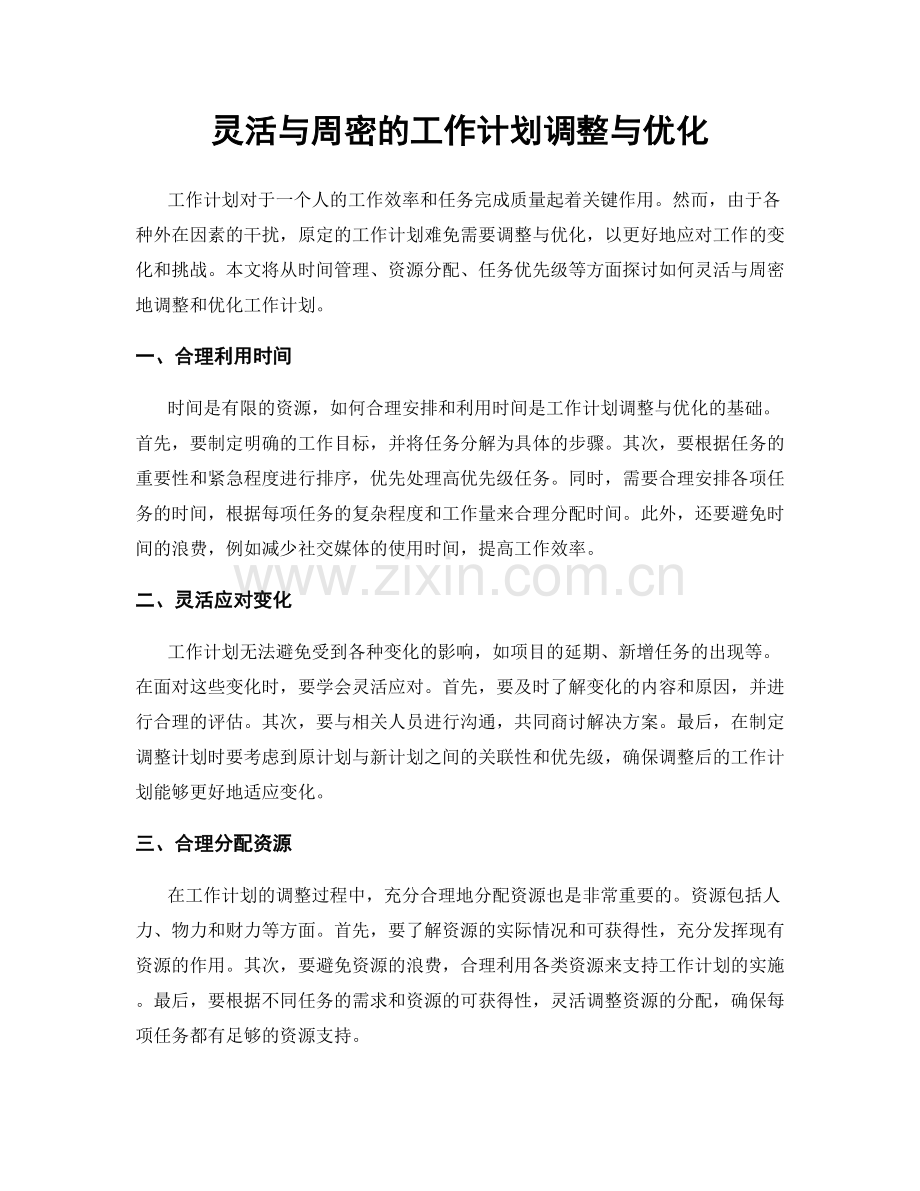 灵活与周密的工作计划调整与优化

工作计划对于一个人的工作效率和任务完成质量起着关键作用。然而，由于各种外在因素的干扰，原定的工作计划难免需要调整与优化，以更好地应对工作的变化和挑战。本文将从时间管理、资源分配、任务优先级等方面探讨如何灵活与周密地调整和优化工作计划。

一、合理利用时间

时间是有限的资源，如何合理安排和利用时间是工作计划调整与优化的基础。首先，要制定明确的工作目标，并将任务分解为具体的步骤。其次，要根据任务的重要性和紧急程度进行排序，优先处理高优先级任务。同时，需要合理安排各项任务的时间，根据每项任务的复杂程度和工作量来合理分配时间。此外，还要避免时间的浪费，例如减少社交媒体的使用时间，提高工作效率。

二、灵活应对变化

工作计划无法避免受到各种变化的影响，如项目的延期、新增任务的出现等。在面对这些变化时，要学会灵活应对。首先，要及时了解变化的内容和原因，并进行合理的评估。其次，要与相关人员进行沟通，共同商讨解决方案。最后，在制定调整计划时要考虑到原计划与新计划之间的关联性和优先级，确保调整后的工作计划能够更好地适应变化。

三、合理分配资源

在工作计划的调整过程中，充分合理地分配资源也是非常重要的。资源包括人力、物力和财力等方面。首先，要了解资源的实际情况和可获得性，充分发挥现有资源的作用。其次，要避免资源的浪费，合理利用各类资源来支持工作计划的实施。最后，要根据不同任务的需求和资源的可获得性，灵活调整资源的分配，确保每项任务都有足够的资源支持。

www.zixin.com.cn